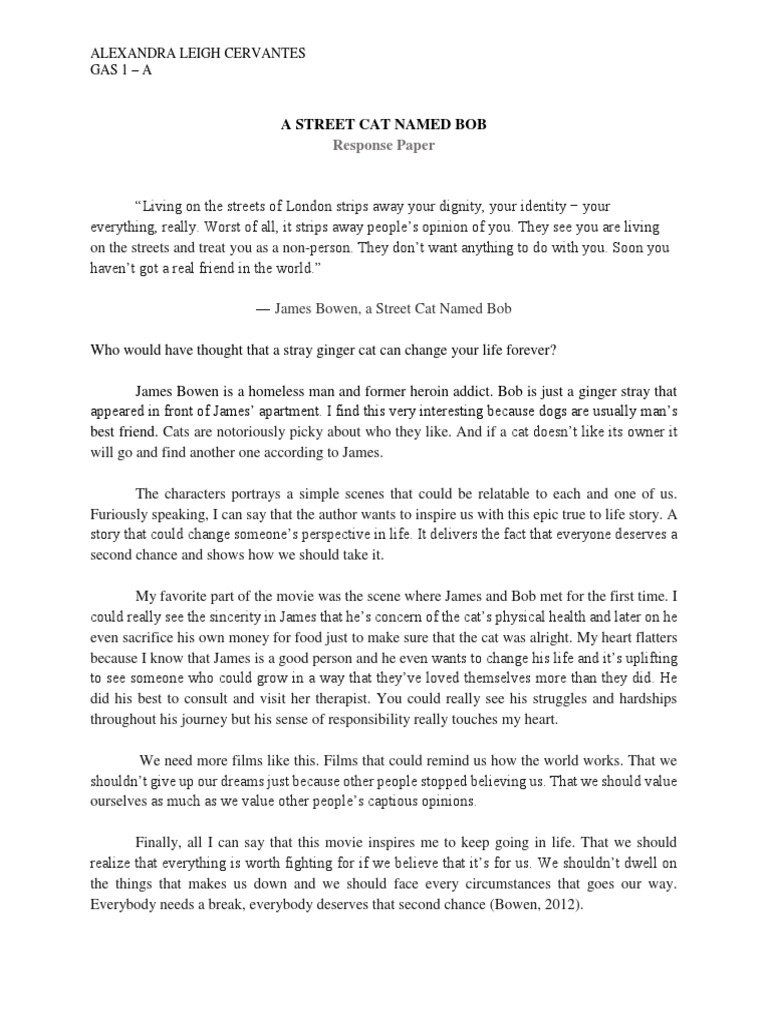 ALEXANDRA LEIGH CERVANTES
GAS 1 – A

A STREET CAT NAMED BOB
Response Paper

"Living on the streets of London strips away your dignity, your identity – your everything, really. Worst of all, it strips away people's opinion of you. They see you are living on the streets and treat you as a non-person. They don't want anything to do with you. Soon you haven't got a real friend in the world."

— James Bowen, a Street Cat Named Bob

Who would have thought that a stray ginger cat can change your life forever?

James Bowen is a homeless man and former heroin addict. Bob is just a ginger stray that appeared in front of James' apartment. I find this very interesting because dogs are usually man's best friend. Cats are notoriously picky about who they like. And if a cat doesn't like its owner it will go and find another one according to James.

The characters portrays a simple scenes that could be relatable to each and one of us. Furiously speaking, I can say that the author wants to inspire us with this epic true to life story. A story that could change someone's perspective in life. It delivers the fact that everyone deserves a second chance and shows how we should take it.

My favorite part of the movie was the scene where James and Bob met for the first time. I could really see the sincerity in James that he's concern of the cat's physical health and later on he even sacrifice his own money for food just to make sure that the cat was alright. My heart flatters because I know that James is a good person and he even wants to change his life and it's uplifting to see someone who could grow in a way that they've loved themselves more than they did. He did his best to consult and visit her therapist. You could really see his struggles and hardships throughout his journey but his sense of responsibility really touches my heart.

We need more films like this. Films that could remind us how the world works. That we shouldn't give up our dreams just because other people stopped believing us. That we should value ourselves as much as we value other people's captious opinions.

Finally, all I can say that this movie inspires me to keep going in life. That we should realize that everything is worth fighting for if we believe that it's for us. We shouldn't dwell on the things that makes us down and we should face every circumstances that goes our way. Everybody needs a break, everybody deserves that second chance (Bowen, 2012).